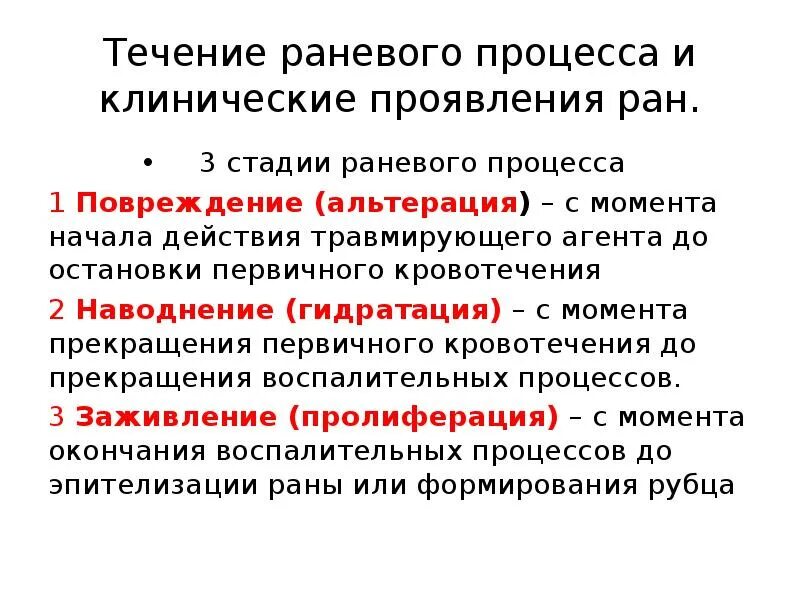 Течение раневого процесса и клинические проявления ран.

• 3 стадии раневого процесса

1 Повреждение (альтерация) – с момента начала действия травмирующего агента до остановки первичного кровотечения

2 Наводнение (гидратация) – с момента прекращения первичного кровотечения до прекращения воспалительных процессов.

3 Заживление (пролиферация) – с момента окончания воспалительных процессов до эпителизации раны или формирования рубца